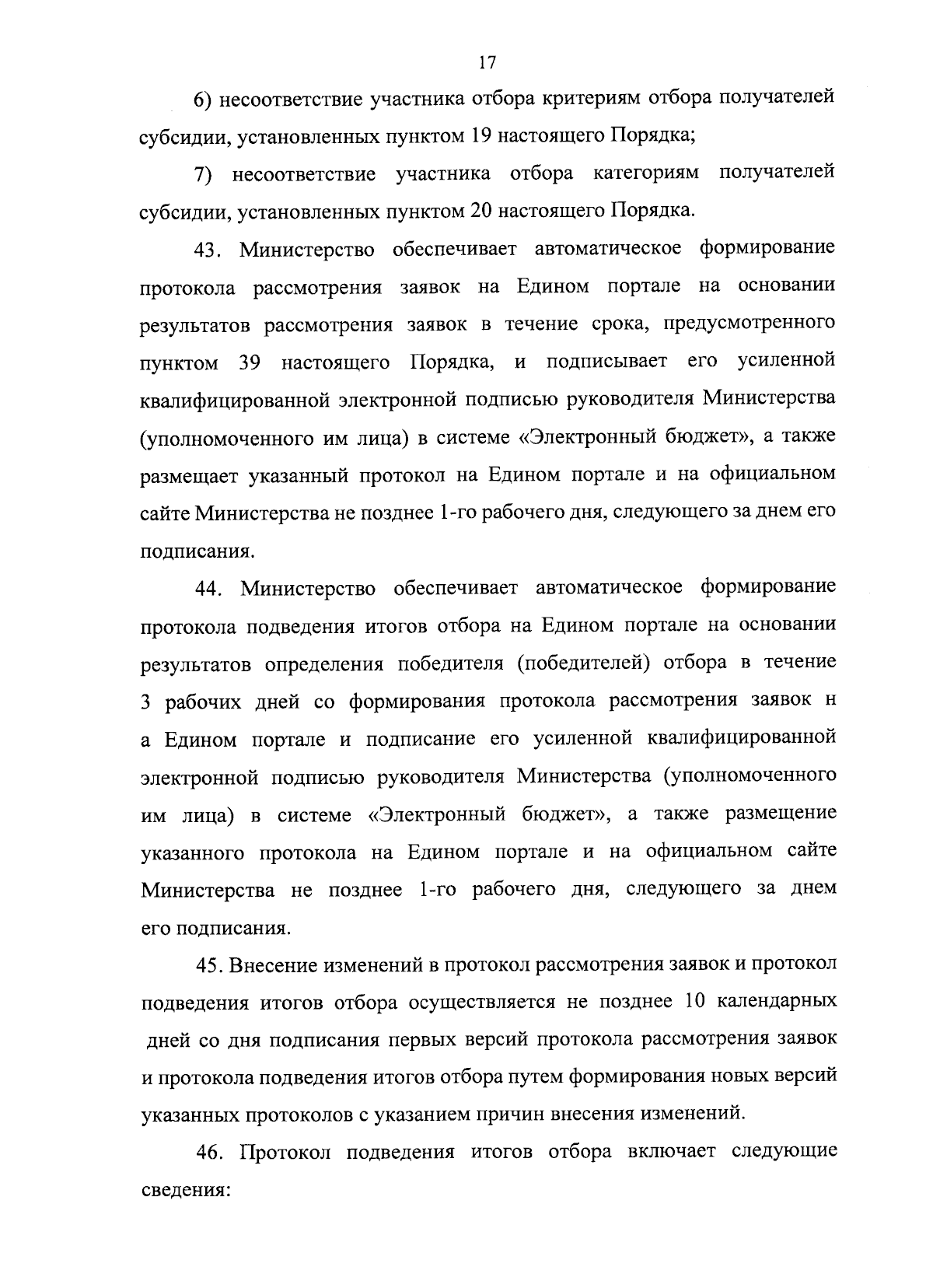 17

6) несоответствие участника отбора критериям отбора получателей субсидии, установленных пунктом 19 настоящего Порядка;

7) несоответствие участника отбора категориям получателей субсидии, установленных пунктом 20 настоящего Порядка.

43. Министерство обеспечивает автоматическое формирование протокола рассмотрения заявок на Едином портале на основании результатов рассмотрения заявок в течение срока, предусмотренного пунктом 39 настоящего Порядка, и подписывает его усиленной квалифицированной электронной подписью руководителя Министерства (уполномоченного им лица) в системе «Электронный бюджет», а также размещает указанный протокол на Едином портале и на официальном сайте Министерства не позднее 1-го рабочего дня, следующего за днем его подписания.

44. Министерство обеспечивает автоматическое формирование протокола подведения итогов отбора на Едином портале на основании результатов определения победителя (победителей) отбора в течение 3 рабочих дней со формирования протокола рассмотрения заявок н а Едином портале и подписание его усиленной квалифицированной электронной подписью руководителя Министерства (уполномоченного им лица) в системе «Электронный бюджет», а также размещение указанного протокола на Едином портале и на официальном сайте Министерства не позднее 1-го рабочего дня, следующего за днем его подписания.

45. Внесение изменений в протокол рассмотрения заявок и протокол подведения итогов отбора осуществляется не позднее 10 календарных дней со дня подписания первых версий протокола рассмотрения заявок и протокола подведения итогов отбора путем формирования новых версий указанных протоколов с указанием причин внесения изменений.

46. Протокол подведения итогов отбора включает следующие сведения: